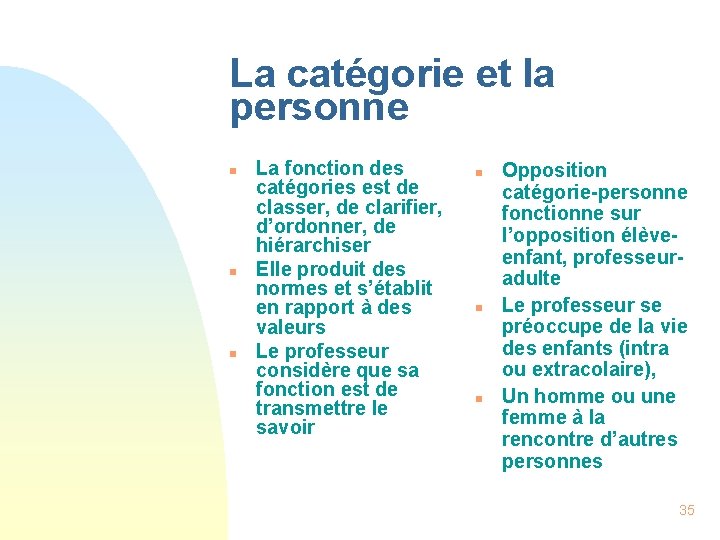 La catégorie et la personne

- La fonction des catégories est de classer, de clarifier, d’ordonner, de hiérarchiser
- Elle produit des normes et s’établit en rapport à des valeurs
- Le professeur considère que sa fonction est de transmettre le savoir

- Opposition catégorie-personne fonctionne sur l’opposition élève-enfant, professeur-adulte
- Le professeur se préoccupe de la vie des enfants (intra ou extracolaire),
- Un homme ou une femme à la rencontre d’autres personnes

35